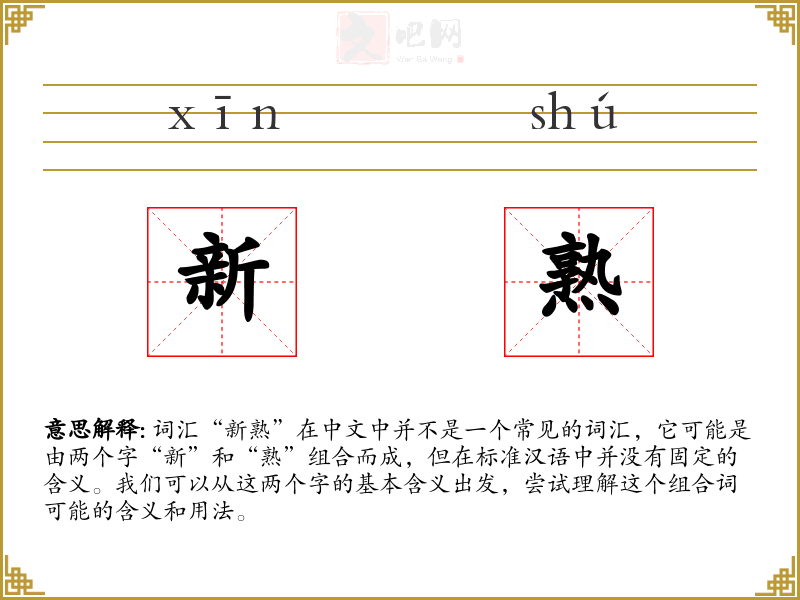 文吧网
Wen Ba Wang

xīn shú

新 熟

意思解释: 词汇“新熟”在中文中并不是一个常见的词汇，它可能是由两个字“新”和“熟”组合而成，但在标准汉语中并没有固定的含义。我们可以从这两个字的基本含义出发，尝试理解这个组合词可能的含义和用法。